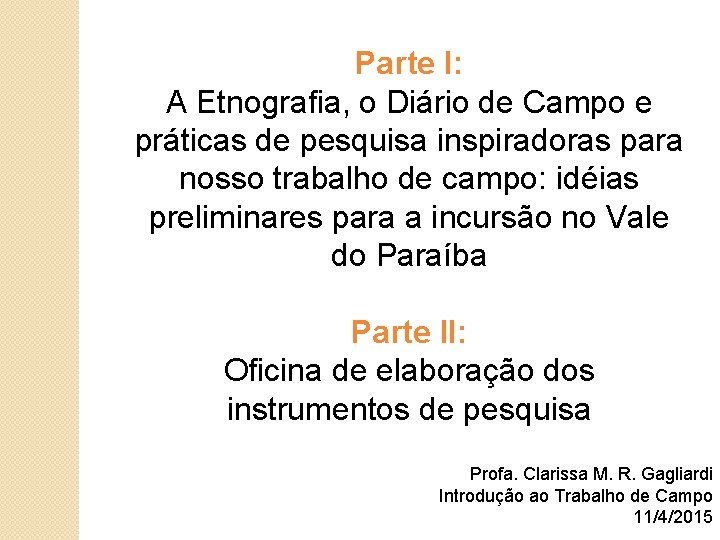 Parte I:
A Etnografia, o Diário de Campo e práticas de pesquisa inspiradoras para nosso trabalho de campo: idéias preliminares para a incursão no Vale do Paraíba

Parte II:
Oficina de elaboração dos instrumentos de pesquisa

Profa. Clarissa M. R. Gagliardi
Introdução ao Trabalho de Campo
11/4/2015